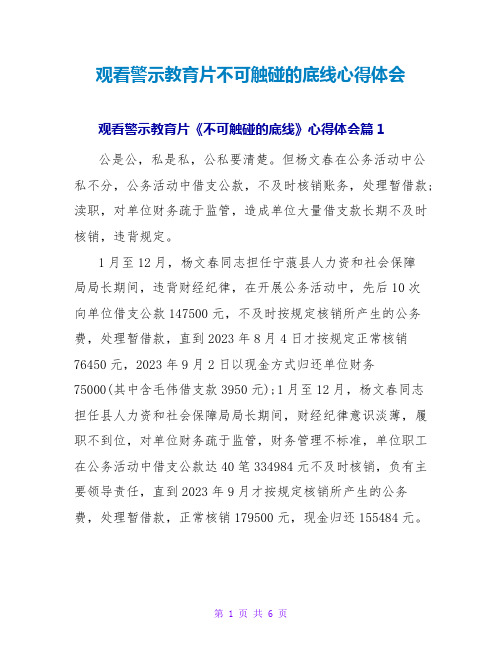 观看警示教育片不可触碰的底线心得体会

观看警示教育片《不可触碰的底线》心得体会篇1

公是公，私是私，公私要清楚。但杨文春在公务活动中公私不分，公务活动中借支公款，不及时核销账务，处理暂借款；渎职，对单位财务疏于监管，造成单位大量借支款长期不及时核销，违背规定。

1月至12月，杨文春同志担任宁蒗县人力资和社会保障局局长期间，违背财经纪律，在开展公务活动中，先后10次向单位借支公款147500元，不及时按规定核销所产生的公务费，处理暂借款，直到2023年8月4日才按规定正常核销76450元，2023年9月2日以现金方式归还单位财务75000(其中含毛伟借支款3950元)；1月至12月，杨文春同志担任县人力资和社会保障局局长期间，财经纪律意识淡薄，履职不到位，对单位财务疏于监管，财务管理不标准，单位职工在公务活动中借支公款达40笔334984元不及时核销，负有主要领导责任，直到2023年9月才按规定核销所产生的公务费，处理暂借款，正常核销179500元，现金归还155484元。

第 1 页 共 6 页